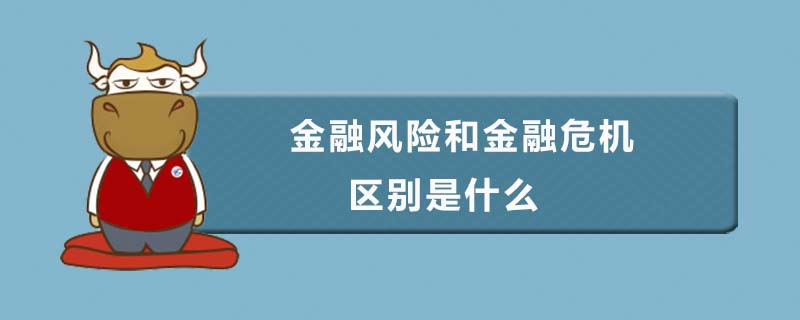 金融风险和金融危机
区别是什么